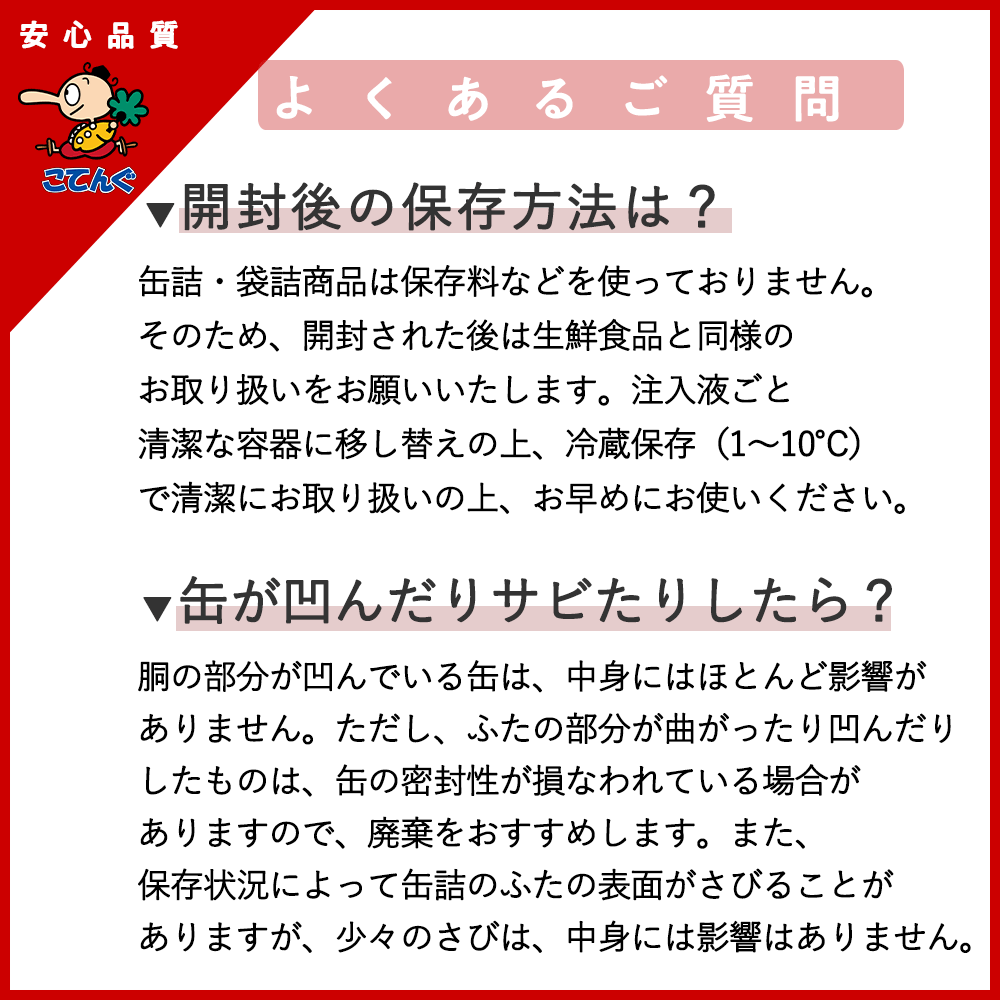 安心品質

こてんぐ

よくあるご質問

▼開封後の保存方法は？

缶詰・袋詰商品は保存料などを使っておりません。そのため、開封された後は生鮮食品と同様のお取り扱いをお願いいたします。注入液ごと清潔な容器に移し替えの上、冷蔵保存（1〜10°C）で清潔にお取り扱いの上、お早めにお使いください。

▼缶が凹んだりサビたりしたら？

胴の部分が凹んでいる缶は、中身にはほとんど影響がありません。ただし、ふたの部分が曲がったり凹んだりしたものは、缶の密封性が損なわれている場合がありますので、廃棄をおすすめします。また、保存状況によって缶詰のふたの表面がさびることがありますが、少々のさびは、中身には影響はありません。